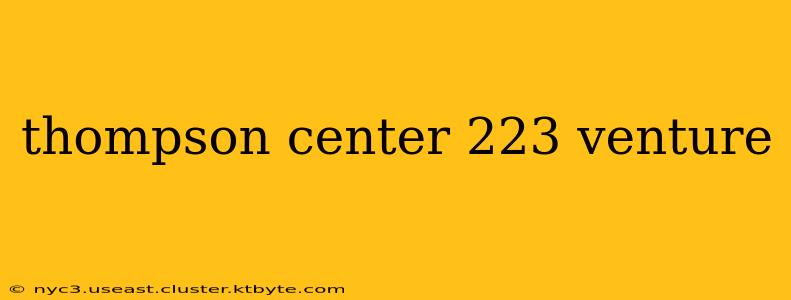 thompson center 223 venture

© nyc3.useast.cluster.ktbyte.com